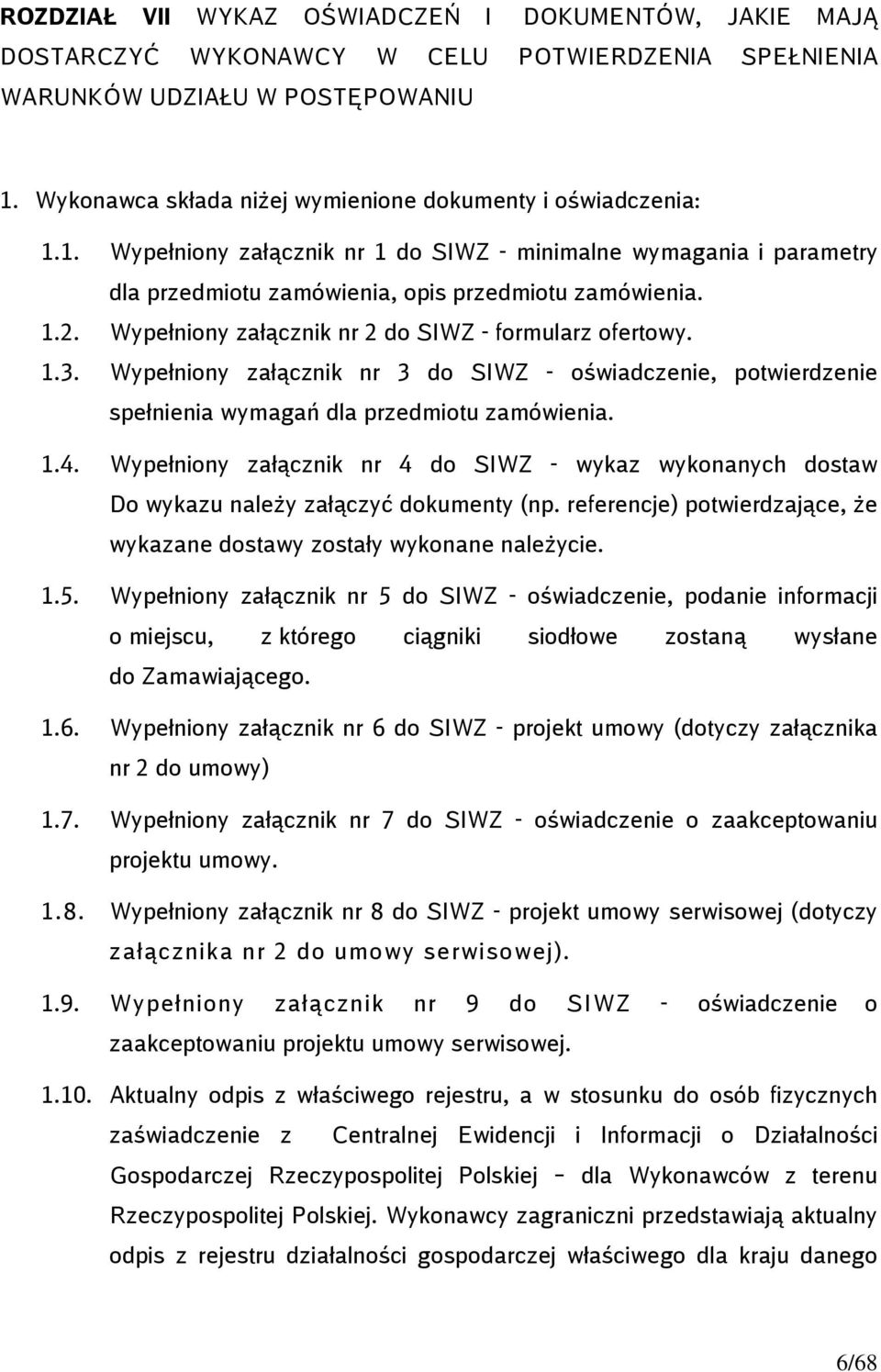 ROZDZIAŁ VII WYKAZ OŚWIADCZEŃ I DOKUMENTÓW, JAKIE MAJĄ DOSTARCZYĆ WYKONAWCY W CELU POTWIERDZENIA SPEŁNIENIA WARUNKÓW UDZIAŁU W POSTĘPOWANIU

1. Wykonawca składa niżej wymienione dokumenty i oświadczenia:

1.1. Wypełniony załącznik nr 1 do SIWZ - minimalne wymagania i parametry dla przedmiotu zamówienia, opis przedmiotu zamówienia.

1.2. Wypełniony załącznik nr 2 do SIWZ - formularz ofertowy.

1.3. Wypełniony załącznik nr 3 do SIWZ - oświadczenie, potwierdzenie spełnienia wymagań dla przedmiotu zamówienia.

1.4. Wypełniony załącznik nr 4 do SIWZ - wykaz wykonanych dostaw Do wykazu należy załączyć dokumenty (np. referencje) potwierdzające, że wykazane dostawy zostały wykonane należycie.

1.5. Wypełniony załącznik nr 5 do SIWZ - oświadczenie, podanie informacji o miejscu, z którego ciągniki siodłowe zostaną wysłane do Zamawiającego.

1.6. Wypełniony załącznik nr 6 do SIWZ - projekt umowy (dotyczy załącznika nr 2 do umowy)

1.7. Wypełniony załącznik nr 7 do SIWZ - oświadczenie o zaakceptowaniu projektu umowy.

1.8. Wypełniony załącznik nr 8 do SIWZ - projekt umowy serwisowej (dotyczy załącznika nr 2 do umowy serwisowej).

1.9. Wypełniony załącznik nr 9 do SIWZ - oświadczenie o zaakceptowaniu projektu umowy serwisowej.

1.10. Aktualny odpis z właściwego rejestru, a w stosunku do osób fizycznych zaświadczenie z Centralnej Ewidencji i Informacji o Działalności Gospodarczej Rzeczypospolitej Polskiej – dla Wykonawców z terenu Rzeczypospolitej Polskiej. Wykonawcy zagraniczni przedstawiają aktualny odpis z rejestru działalności gospodarczej właściwego dla kraju danego

6/68